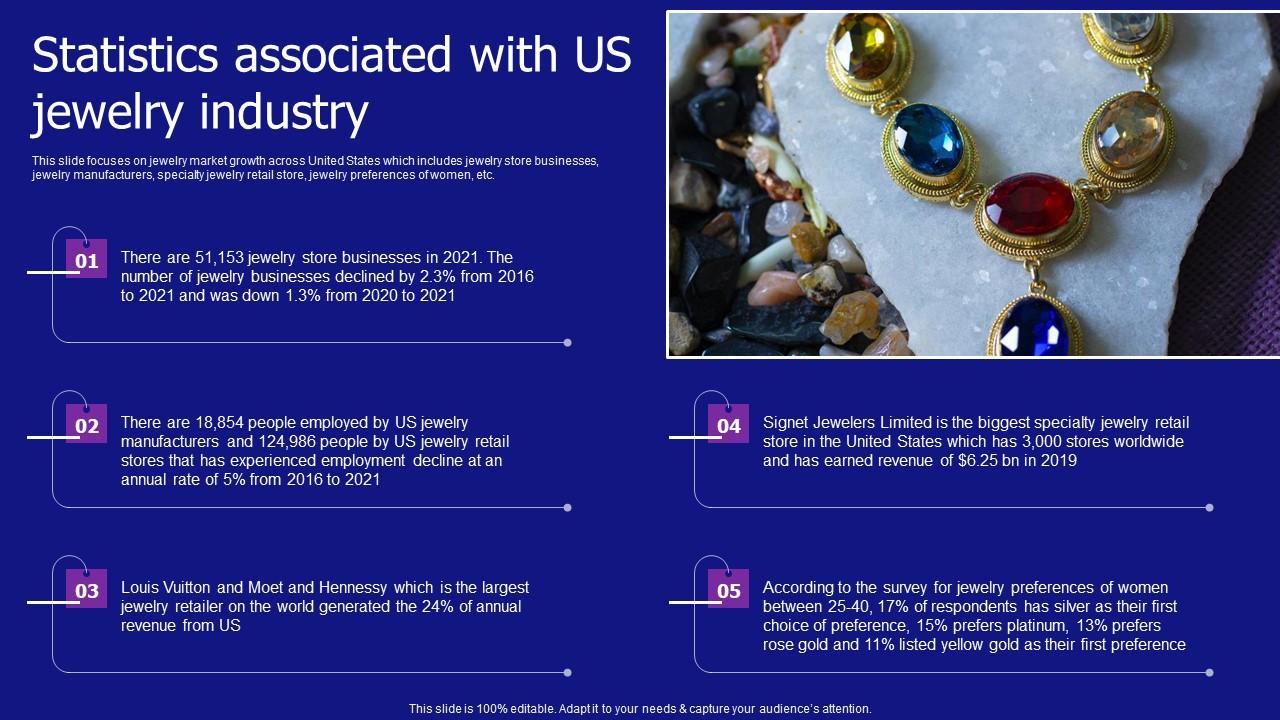 Statistics associated with US jewelry industry

This slide focuses on jewelry market growth across United States which includes jewelry store businesses, jewelry manufacturers, specialty jewelry retail store, jewelry preferences of women, etc.

01

There are 51,153 jewelry store businesses in 2021. The number of jewelry businesses declined by 2.3% from 2016 to 2021 and was down 1.3% from 2020 to 2021

02

There are 18,854 people employed by US jewelry manufacturers and 124,986 people by US jewelry retail stores that has experienced employment decline at an annual rate of 5% from 2016 to 2021

03

Louis Vuitton and Moet and Hennessy which is the largest jewelry retailer on the world generated the 24% of annual revenue from US

04

Signet Jewelers Limited is the biggest specialty jewelry retail store in the United States which has 3,000 stores worldwide and has earned revenue of $6.25 bn in 2019

05

According to the survey for jewelry preferences of women between 25-40, 17% of respondents has silver as their first choice of preference, 15% prefers platinum, 13% prefers rose gold and 11% listed yellow gold as their first preference

This slide is 100% editable. Adapt it to your needs & capture your audience's attention.